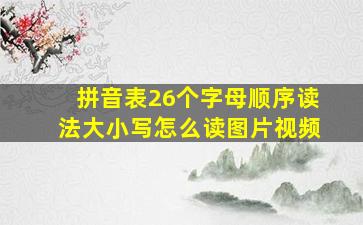 拼音表26个字母顺序读法大小写怎么读图片视频